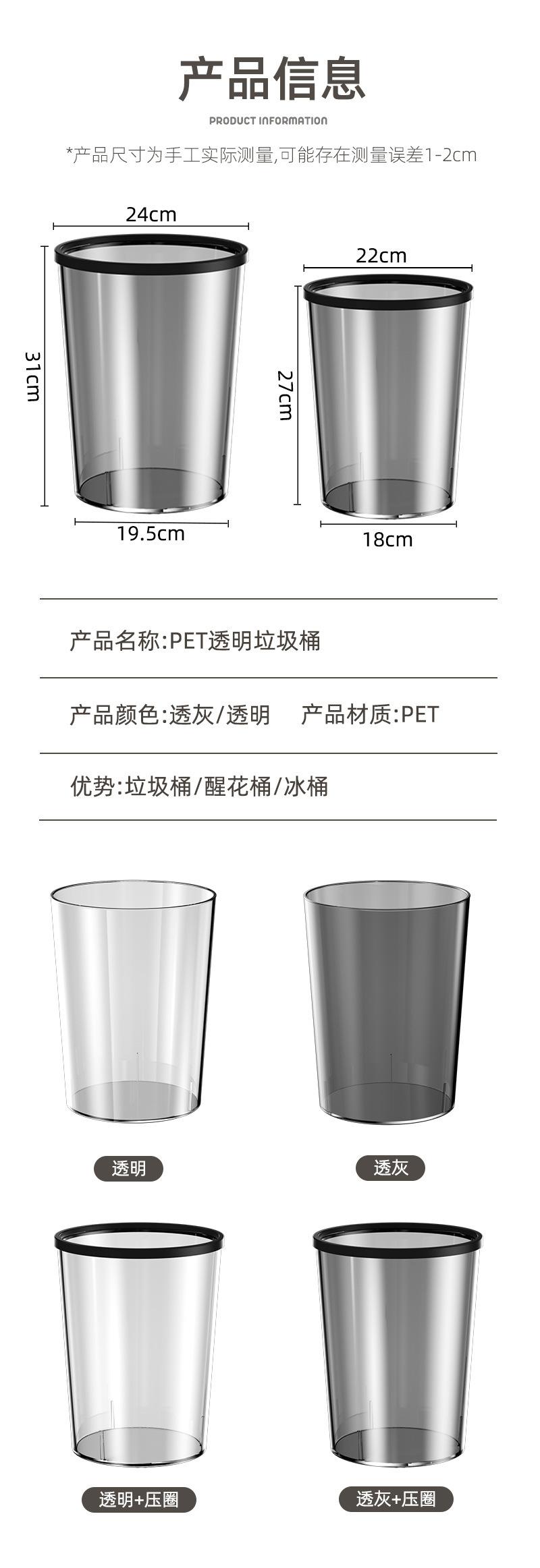 产品信息

PRODUCT INFORMATION

*产品尺寸为手工实际测量,可能存在测量误差1-2cm

24cm

31cm

19.5cm

22cm

27cm

18cm

产品名称:PET透明垃圾桶

产品颜色:透灰/透明 产品材质:PET

优势:垃圾桶/醒花桶/冰桶

透明

透灰

透明+压圈

透灰+压圈